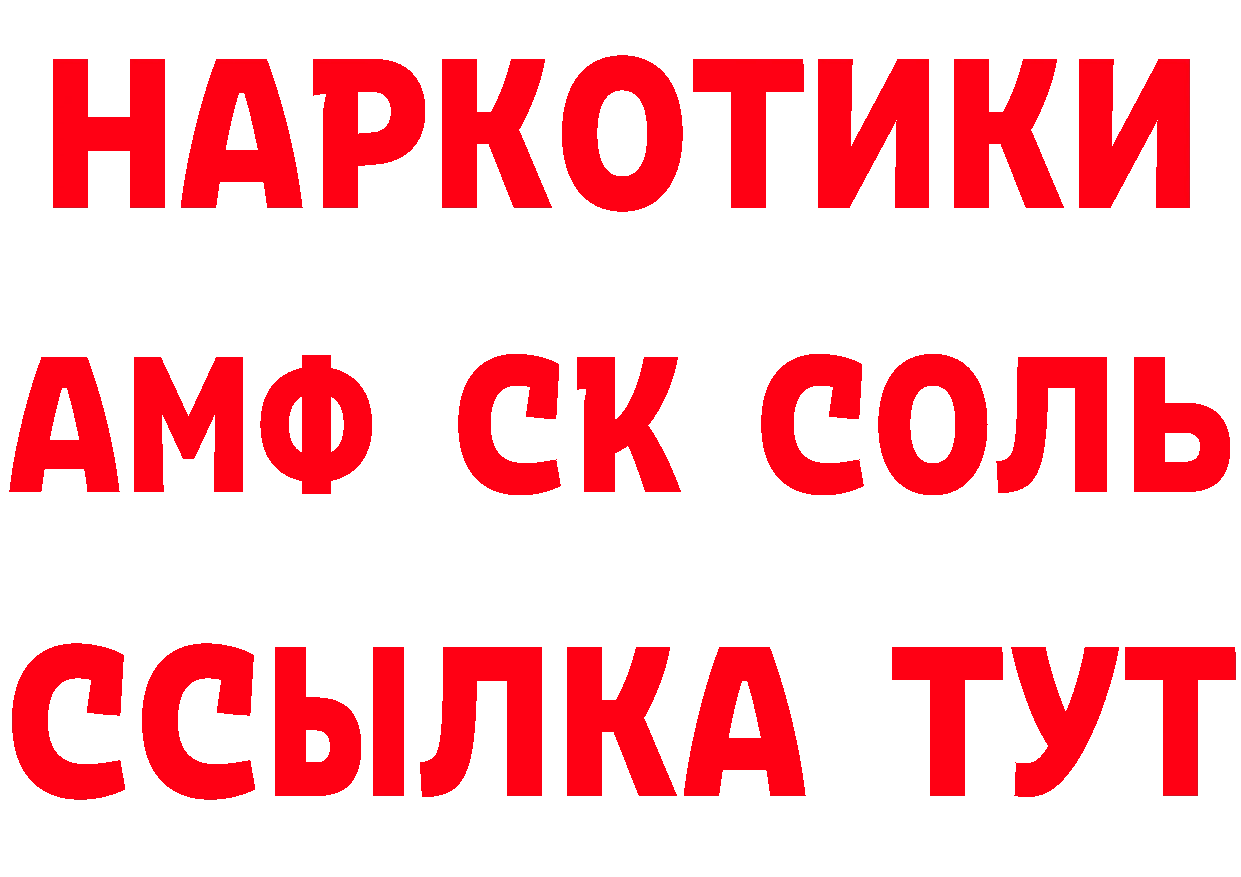 НАРКОТИКИ
АМФ СК СОЛЬ
ССЫЛКА ТУТ